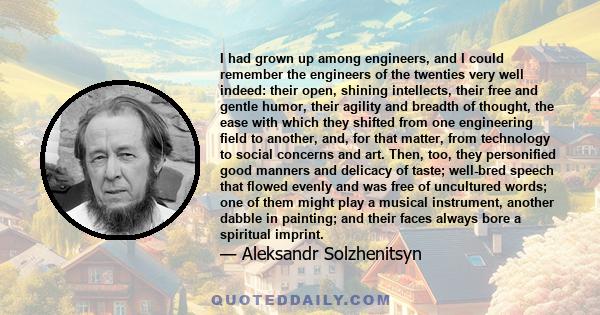 I had grown up among engineers, and I could remember the engineers of the twenties very well indeed: their open, shining intellects, their free and gentle humor, their agility and breadth of thought, the ease with which they shifted from one engineering field to another, and, for that matter, from technology to social concerns and art. Then, too, they personified good manners and delicacy of taste; well-bred speech that flowed evenly and was free of uncultured words; one of them might play a musical instrument, another dabble in painting; and their faces always bore a spiritual imprint.

— Aleksandr Solzhenitsyn

QUOTEDDAILY.COM